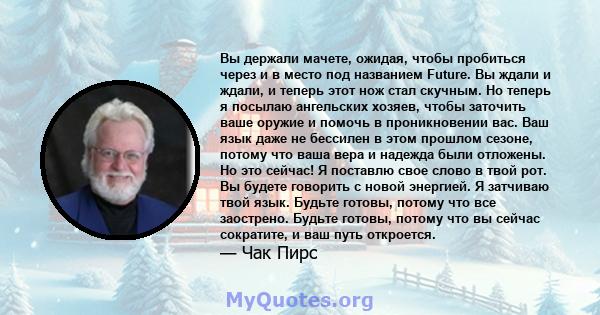 Вы держали мачете, ожидая, чтобы пробиться через и в место под названием Future. Вы ждали и ждали, и теперь этот нож стал скучным. Но теперь я посылаю ангельских хозяев, чтобы заточить ваше оружие и помочь в проникновении вас. Ваш язык даже не бессилен в этом прошлом сезоне, потому что ваша вера и надежда были отложены. Но это сейчас! Я поставлю свое слово в твой рот. Вы будете говорить с новой энергией. Я затчиваю твой язык. Будьте готовы, потому что все заострено. Будьте готовы, потому что вы сейчас сократите, и ваш путь откроется.
— Чак Пирс

MyQuotes.org